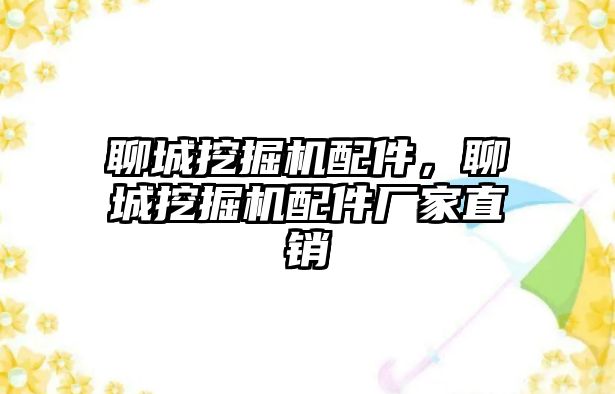 聊城挖掘机配件，聊城挖掘机配件厂家直销